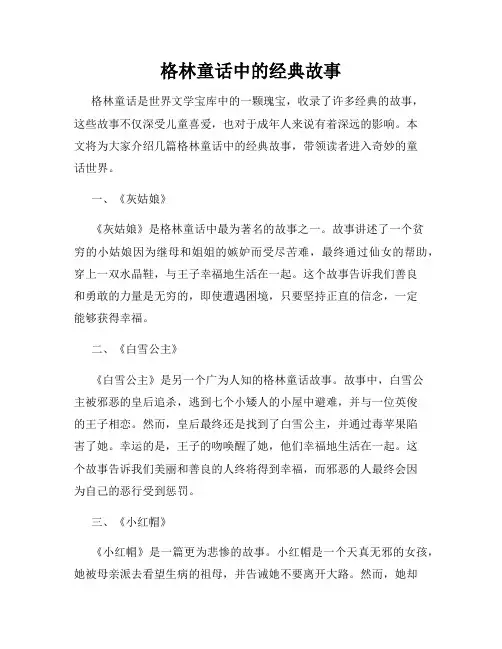 格林童话中的经典故事

格林童话是世界文学宝库中的一颗瑰宝，收录了许多经典的故事，这些故事不仅深受儿童喜爱，也对于成年人来说有着深远的影响。本文将为大家介绍几篇格林童话中的经典故事，带领读者进入奇妙的童话世界。

一、《灰姑娘》

《灰姑娘》是格林童话中最为著名的故事之一。故事讲述了一个贫穷的小姑娘因为继母和姐姐的嫉妒而受尽苦难，最终通过仙女的帮助，穿上一双水晶鞋，与王子幸福地生活在一起。这个故事告诉我们善良和勇敢的力量是无穷的，即使遭遇困境，只要坚持正直的信念，一定能够获得幸福。

二、《白雪公主》

《白雪公主》是另一个广为人知的格林童话故事。故事中，白雪公主被邪恶的皇后追杀，逃到七个小矮人的小屋中避难，并与一位英俊的王子相恋。然而，皇后最终还是找到了白雪公主，并通过毒苹果陷害了她。幸运的是，王子的吻唤醒了她，他们幸福地生活在一起。这个故事告诉我们美丽和善良的人终将得到幸福，而邪恶的人最终会因为自己的恶行受到惩罚。

三、《小红帽》

《小红帽》是一篇更为悲惨的故事。小红帽是一个天真无邪的女孩，她被母亲派去看望生病的祖母，并告诫她不要离开大路。然而，她却